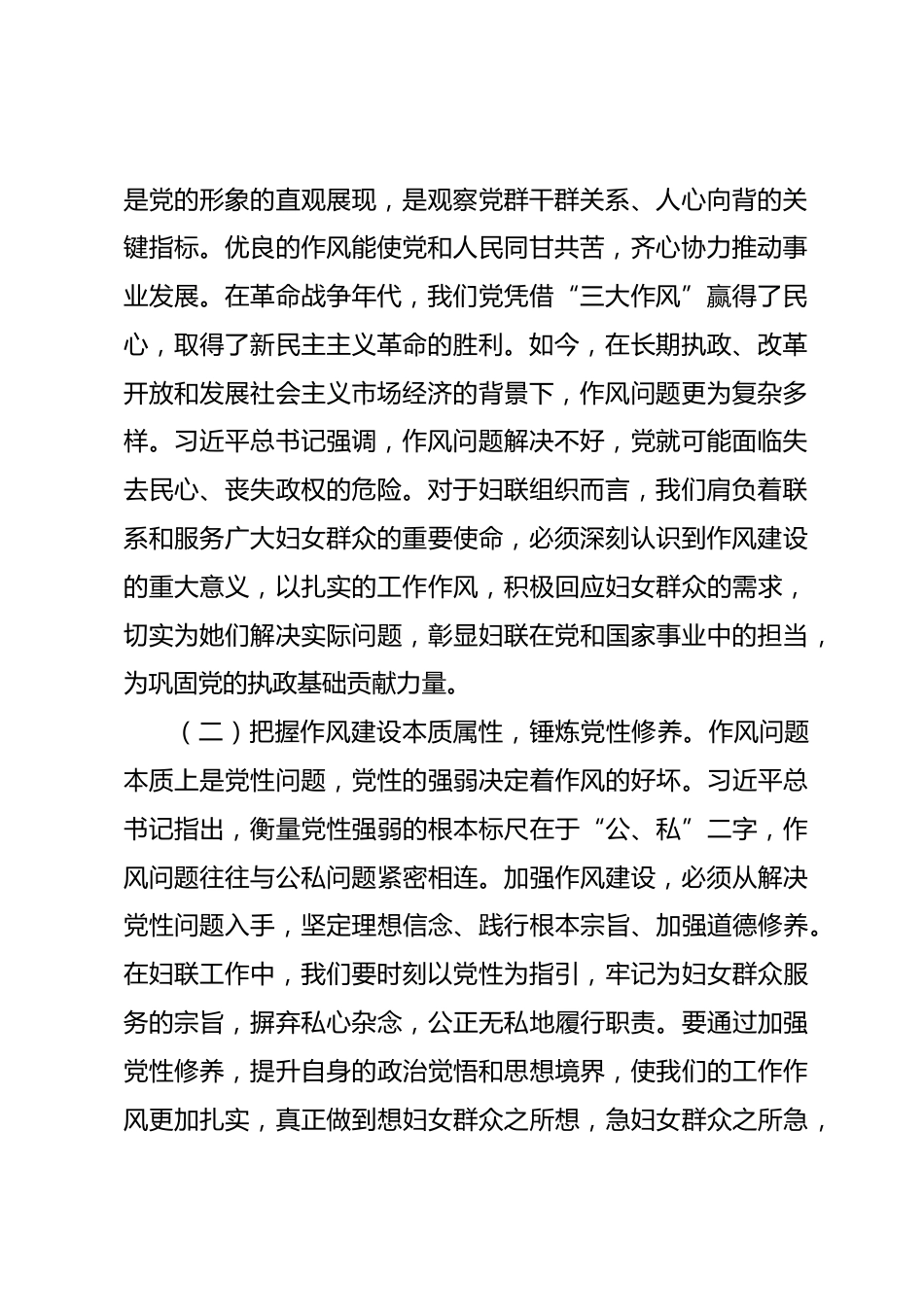 是党的形象的直观展现，是观察党群干群关系、人心向背的关键指标。优良的作风能使党和人民同甘共苦，齐心协力推动事业发展。在革命战争年代，我们党凭借“三大作风”赢得了民心，取得了新民主主义革命的胜利。如今，在长期执政、改革开放和发展社会主义市场经济的背景下，作风问题更为复杂多样。习近平总书记强调，作风问题解决不好，党就可能面临失去民心、丧失政权的危险。对于妇联组织而言，我们肩负着联系和服务广大妇女群众的重要使命，必须深刻认识到作风建设的重大意义，以扎实的工作作风，积极回应妇女群众的需求，切实为她们解决实际问题，彰显妇联在党和国家事业中的担当，为巩固党的执政基础贡献力量。

（二）把握作风建设本质属性，锤炼党性修养。作风问题本质上是党性问题，党性的强弱决定着作风的好坏。习近平总书记指出，衡量党性强弱的根本标尺在于“公、私”二字，作风问题往往与公私问题紧密相连。加强作风建设，必须从解决党性问题入手，坚定理想信念、践行根本宗旨、加强道德修养。在妇联工作中，我们要时刻以党性为指引，牢记为妇女群众服务的宗旨，摒弃私心杂念，公正无私地履行职责。要通过加强党性修养，提升自身的政治觉悟和思想境界，使我们的工作作风更加扎实，真正做到想妇女群众之所想，急妇女群众之所急，